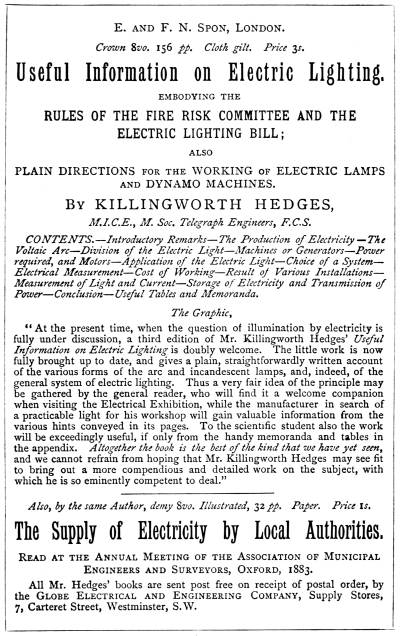 E. AND F. N. SPON, LONDON.

Crown 8vo. 156 pp. Cloth gilt. Price 3s.

Useful Information on Electric Lighting.

EMBODYING THE

RULES OF THE FIRE RISK COMMITTEE AND THE ELECTRIC LIGHTING BILL;

ALSO

PLAIN DIRECTIONS FOR THE WORKING OF ELECTRIC LAMPS AND DYNAMO MACHINES.

BY KILLINGWORTH HEDGES,

M.I.C.E., M. Soc. Telegraph Engineers, F.C.S.

CONTENTS.—Introductory Remarks—The Production of Electricity—The Voltaic Arc—Division of the Electric Light—Machines or Generators—Power required, and Motors—Application of the Electric Light—Choice of a System—Electrical Measurement—Cost of Working—Result of Various Installations—Measurement of Light and Current—Storage of Electricity and Transmission of Power—Conclusion—Useful Tables and Memoranda.

The Graphic,

"At the present time, when the question of illumination by electricity is fully under discussion, a third edition of Mr. Killingworth Hedges' Useful Information on Electric Lighting is doubly welcome. The little work is now fully brought up to date, and gives a plain, straightforwardly written account of the various forms of the arc and incandescent lamps, and, indeed, of the general system of electric lighting. Thus a very fair idea of the principle may be gathered by the general reader, who will find it a welcome companion when visiting the Electrical Exhibition, while the manufacturer in search of a practicable light for his workshop will gain valuable information from the various hints conveyed in its pages. To the scientific student also the work will be exceedingly useful, if only from the handy memoranda and tables in the appendix. Altogether the book is the best of the kind that we have yet seen, and we cannot refrain from hoping that Mr. Killingworth Hedges may see fit to bring out a more compendious and detailed work on the subject, with which he is so eminently competent to deal."

Also, by the same Author, demy 8vo. Illustrated, 32 pp. Paper. Price 1s.

The Supply of Electricity by Local Authorities.

READ AT THE ANNUAL MEETING OF THE ASSOCIATION OF MUNICIPAL ENGINEERS AND SURVEYORS, OXFORD, 1883.

All Mr. Hedges' books are sent post free on receipt of postal order, by the GLOBE ELECTRICAL AND ENGINEERING COMPANY, Supply Stores, 7, Carteret Street, Westminster, S.W.